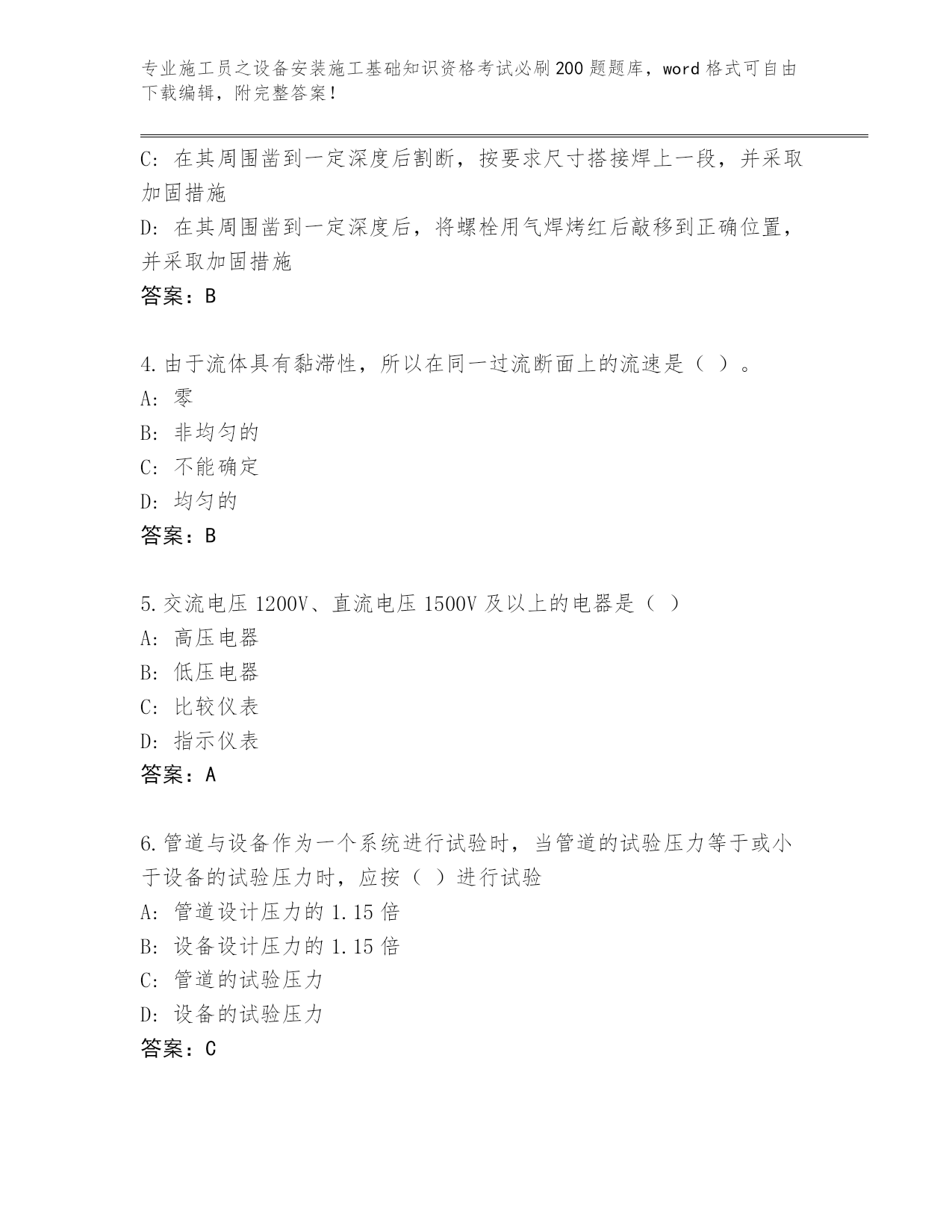 专业施工员之设备安装施工基础知识资格考试必刷200题题库，word格式可自由下载编辑，附完整答案！

C：在其周围凿到一定深度后割断，按要求尺寸搭接焊上一段，并采取加固措施
D：在其周围凿到一定深度后，将螺栓用气焊烤红后敲移到正确位置，并采取加固措施
答案：B

4.由于流体具有黏滞性，所以在同一过流断面上的流速是（ ）。
A：零
B：非均匀的
C：不能确定
D：均匀的
答案：B

5.交流电压1200V、直流电压1500V及以上的电器是（ ）
A：高压电器
B：低压电器
C：比较仪表
D：指示仪表
答案：A

6.管道与设备作为一个系统进行试验时，当管道的试验压力等于或小于设备的试验压力时，应按（ ）进行试验
A：管道设计压力的1.15倍
B：设备设计压力的1.15倍
C：管道的试验压力
D：设备的试验压力
答案：C